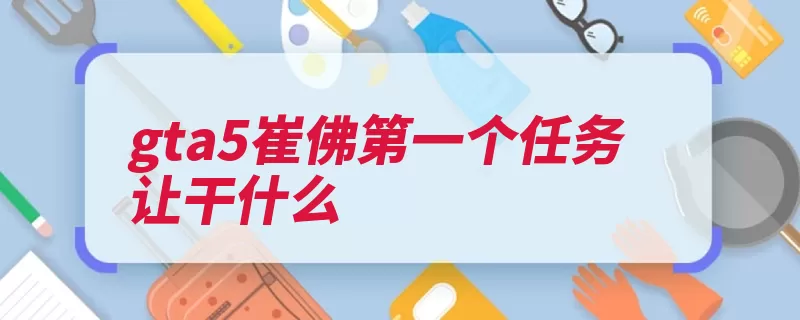 gta5崔佛第一个任务让干什么